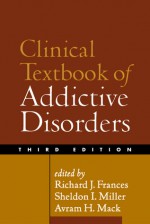 Clinical Textbook of Addictive Disorders

THIRD EDITION

edited by
Richard J. Frances
Sheldon I. Miller
Avram H. Mack